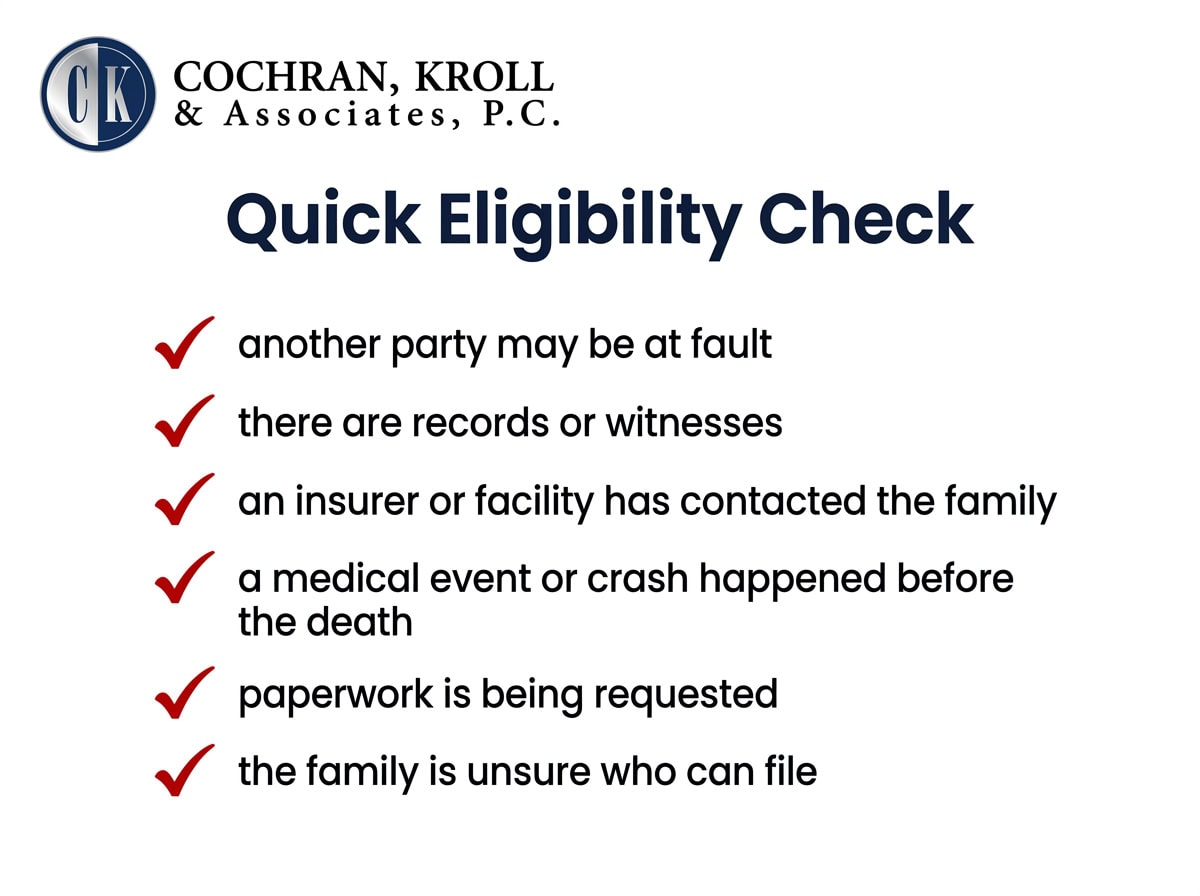 CK
COCHRAN, KROLL
& Associates, P.C.

Quick Eligibility Check

another party may be at fault

there are records or witnesses

an insurer or facility has contacted the family

a medical event or crash happened before the death

paperwork is being requested

the family is unsure who can file